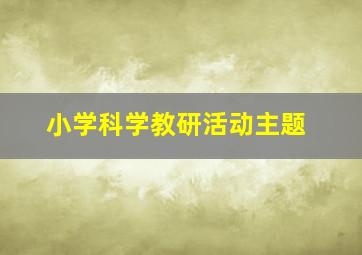 小学科学教研活动主题